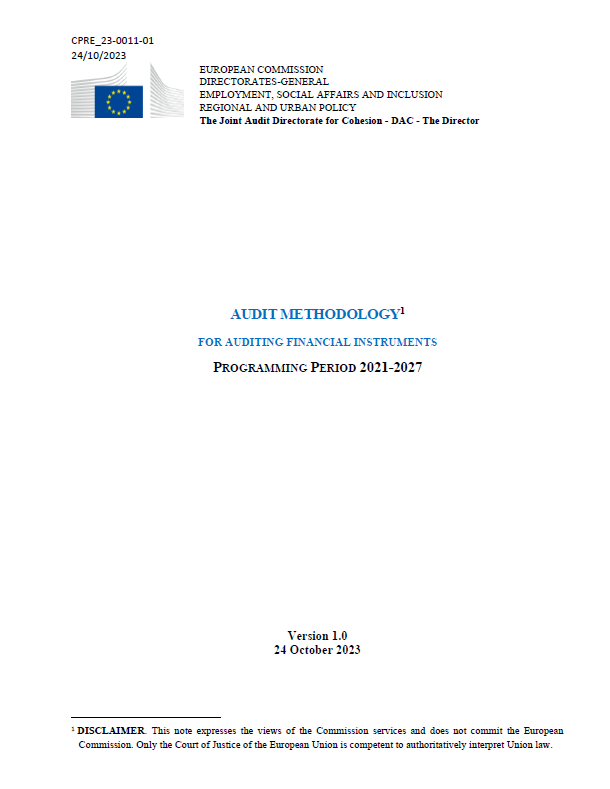 CPRE_23-0011-01
24/10/2023

EUROPEAN COMMISSION
DIRECTORATES-GENERAL
EMPLOYMENT, SOCIAL AFFAIRS AND INCLUSION
REGIONAL AND URBAN POLICY
The Joint Audit Directorate for Cohesion - DAC - The Director

AUDIT METHODOLOGY$^1$

FOR AUDITING FINANCIAL INSTRUMENTS

PROGRAMMING PERIOD 2021-2027

Version 1.0
24 October 2023

$^1$ DISCLAIMER. This note expresses the views of the Commission services and does not commit the European Commission. Only the Court of Justice of the European Union is competent to authoritatively interpret Union law.